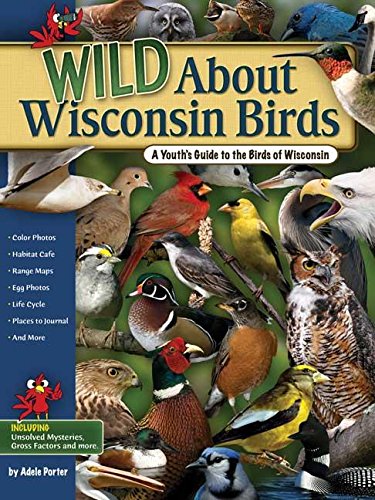 WILD About Wisconsin Birds

A Youth's Guide to the Birds of Wisconsin

• Color Photos
• Habitat Cafe
• Range Maps
• Egg Photos
• Life Cycle
• Places to Journal
• And More

INCLUDING
Unsolved Mysteries, Gross Factors and more.

by Adele Porter